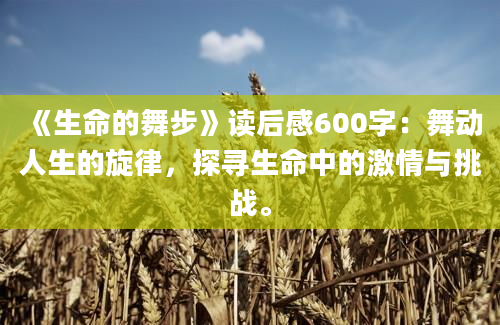 《生命的舞步》读后感600字：舞动人生的旋律，探寻生命中的激情与挑战。